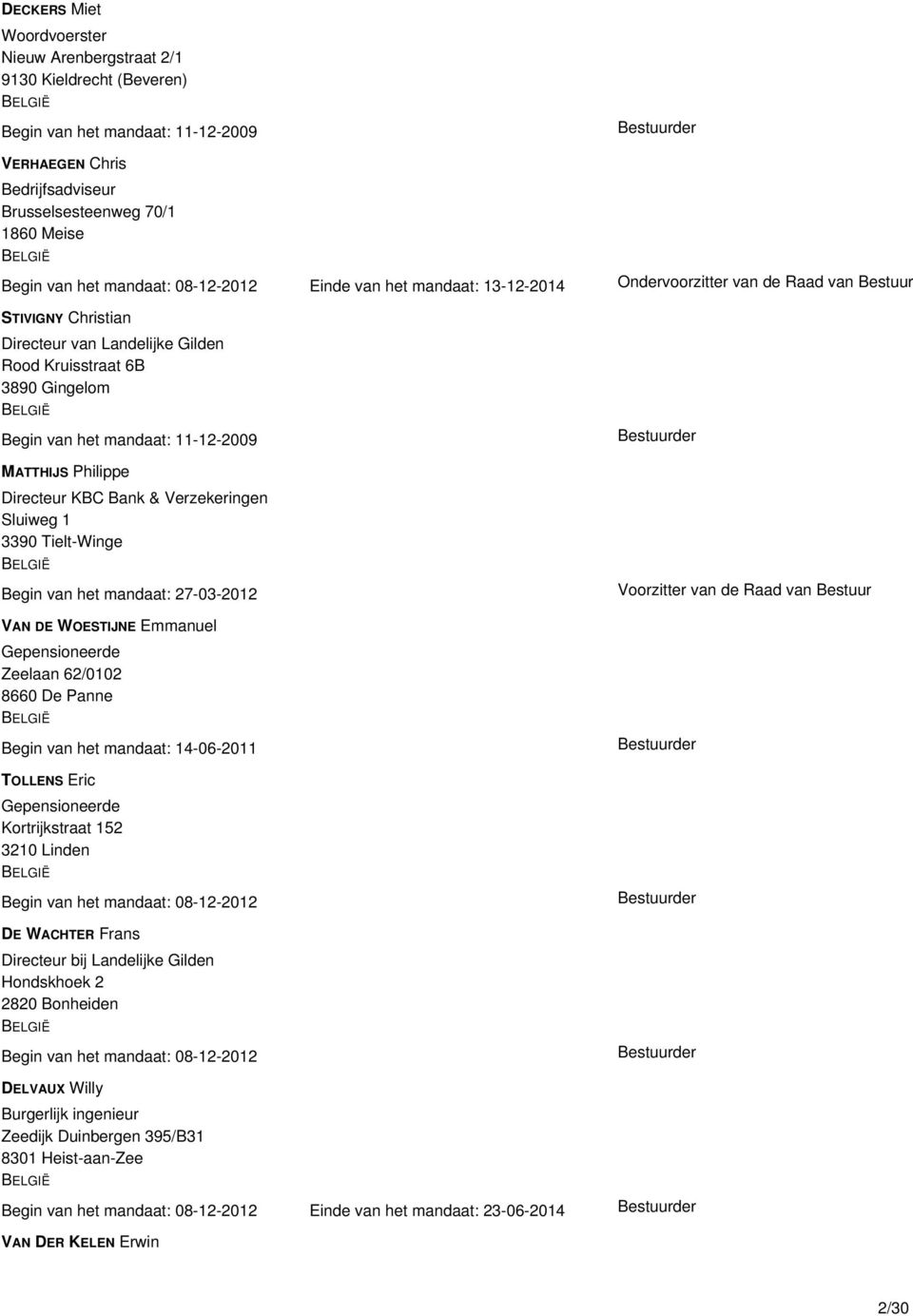 DECKERS Miet
Woordvoerster
Nieuw Arenbergstraat 2/1
9130 Kieldrecht (Beveren)
BELGIË

Begin van het mandaat: 11-12-2009 Bestuurder

VERHAEGEN Chris
Bedrijfsadviseur
Brusselsesteenweg 70/1
1860 Meise
BELGIË

Begin van het mandaat: 08-12-2012 Einde van het mandaat: 13-12-2014 Ondervoorzitter van de Raad van Bestuur

STIVIGNY Christian
Directeur van Landelijke Gilden
Rood Kruisstraat 6B
3890 Gingelom
BELGIË

Begin van het mandaat: 11-12-2009 Bestuurder

MATTHIJS Philippe
Directeur KBC Bank & Verzekeringen
Sluiweg 1
3390 Tielt-Winge
BELGIË

Begin van het mandaat: 27-03-2012 Voorzitter van de Raad van Bestuur

VAN DE WOESTIJNE Emmanuel
Gepensioneerde
Zeelaan 62/0102
8660 De Panne
BELGIË

Begin van het mandaat: 14-06-2011 Bestuurder

TOLLENS Eric
Gepensioneerde
Kortrijkstraat 152
3210 Linden
BELGIË

Begin van het mandaat: 08-12-2012 Bestuurder

DE WACHTER Frans
Directeur bij Landelijke Gilden
Hondskhoek 2
2820 Bonheiden
BELGIË

Begin van het mandaat: 08-12-2012 Bestuurder

DELVAUX Willy
Burgerlijk ingenieur
Zeedijk Duinbergen 395/B31
8301 Heist-aan-Zee
BELGIË

Begin van het mandaat: 08-12-2012 Einde van het mandaat: 23-06-2014 Bestuurder

VAN DER KELEN Erwin

2/30